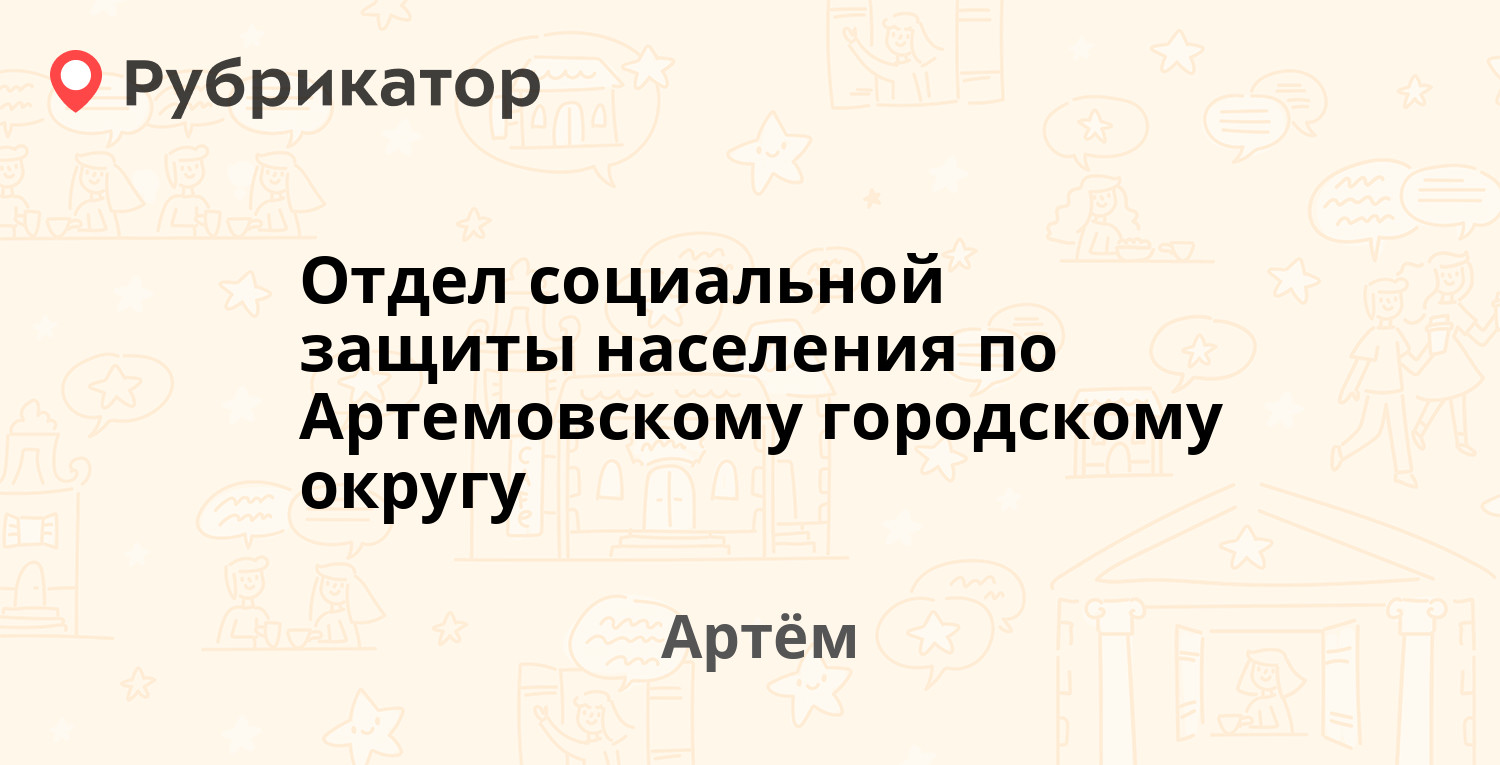 Рубрикатор

Отдел социальной защиты населения по Артемовскому городскому округу

Артём